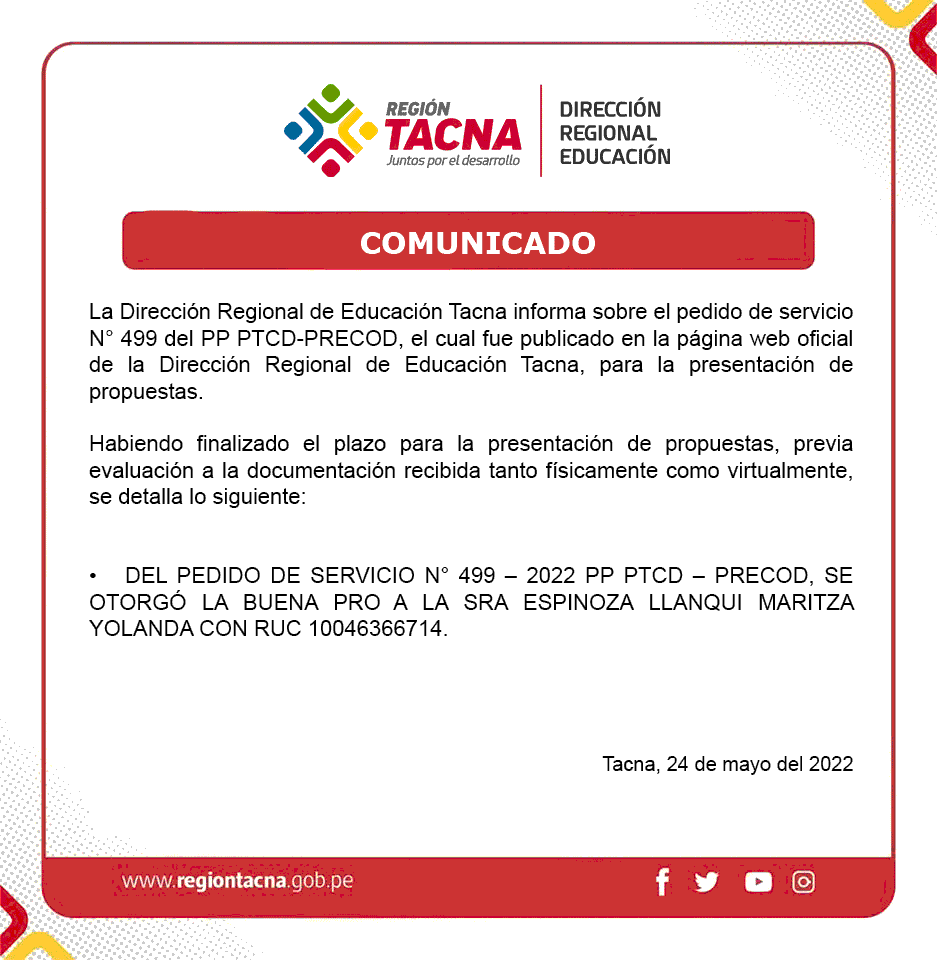 REGIÓN
TACNA
Juntos por el desarrollo

DIRECCIÓN
REGIONAL
EDUCACIÓN

COMUNICADO

La Dirección Regional de Educación Tacna informa sobre el pedido de servicio N° 499 del PP PTCD-PRECOD, el cual fue publicado en la página web oficial de la Dirección Regional de Educación Tacna, para la presentación de propuestas.

Habiendo finalizado el plazo para la presentación de propuestas, previa evaluación a la documentación recibida tanto físicamente como virtualmente, se detalla lo siguiente:

• DEL PEDIDO DE SERVICIO N° 499 – 2022 PP PTCD – PRECOD, SE OTORGÓ LA BUENA PRO A LA SRA ESPINOZA LLANQUI MARITZA YOLANDA CON RUC 10046366714.

Tacna, 24 de mayo del 2022

www.regiontacna.gob.pe